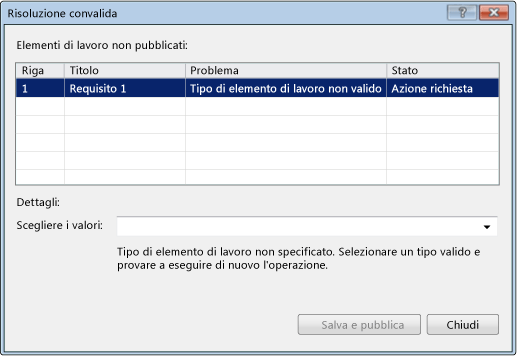 Risoluzione convalida

?

Elementi di lavoro non pubblicati:

| Riga | Titolo | Problema | Stato |
|---|---|---|---|
| 1 | Requisito 1 | Tipo di elemento di lavoro non valido | Azione richiesta |

Dettagli:

Scegliere i valori:

Tipo di elemento di lavoro non specificato. Selezionare un tipo valido e provare a eseguire di nuovo l'operazione.

Salva e pubblica

Chiudi